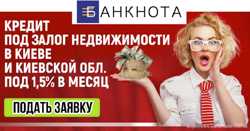 БАНКНОТА

КРЕДИТ
ПОД ЗАЛОГ НЕДВИЖИМОСТИ
В КИЕВЕ
И КИЕВСКОЙ ОБЛ.
ПОД 1,5% В МЕСЯЦ

ПОДАТЬ ЗАЯВКУ